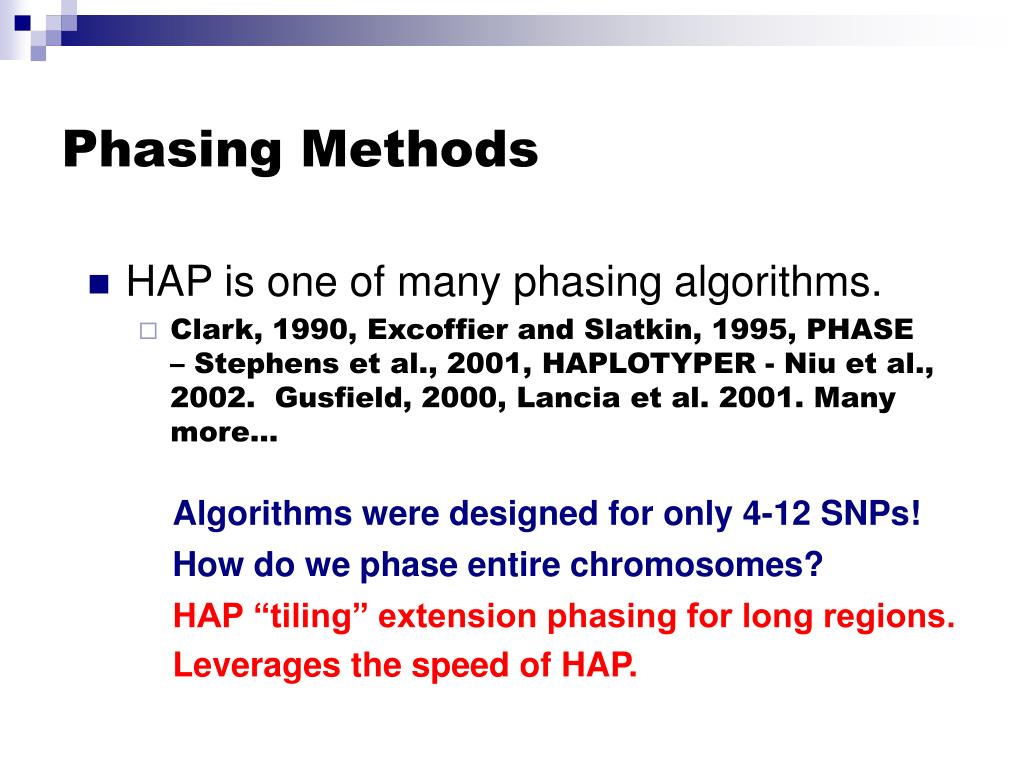 Phasing Methods

HAP is one of many phasing algorithms.

Clark, 1990, Excoffier and Slatkin, 1995, PHASE – Stephens et al., 2001, HAPLOTYPER - Niu et al., 2002. Gusfield, 2000, Lancia et al. 2001. Many more…

Algorithms were designed for only 4-12 SNPs!

How do we phase entire chromosomes?

HAP “tiling” extension phasing for long regions.

Leverages the speed of HAP.